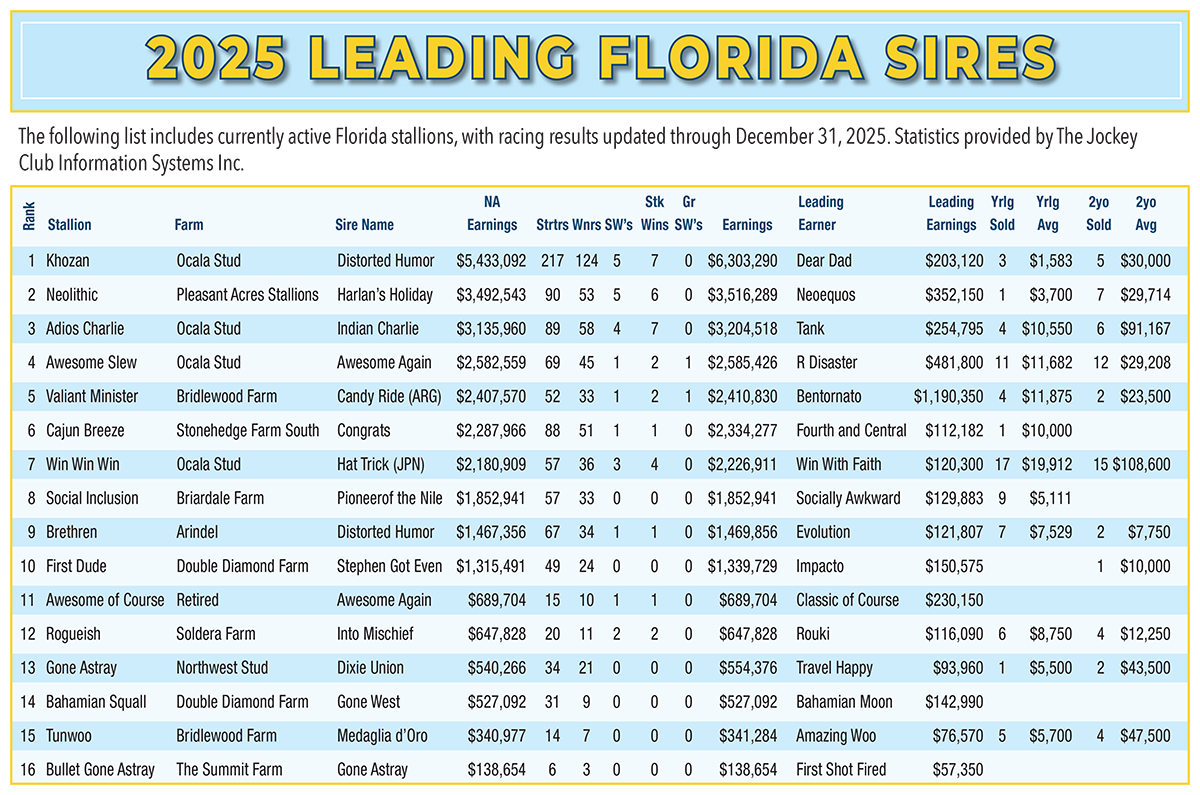 2025 LEADING FLORIDA SIRES

The following list includes currently active Florida stallions, with racing results updated through December 31, 2025. Statistics provided by The Jockey Club Information Systems Inc.

| Rank | Stallion | Farm | Sire Name | NA Earnings | Strtrs | Wnrs | SW's | Stk Wins | Gr SW's | Earnings | Leading Earner | Leading Earnings | Yrlg Sold | Yrlg Avg | 2yo Sold | 2yo Avg |
|---|---|---|---|---|---|---|---|---|---|---|---|---|---|---|---|---|
| 1 | Khozan | Ocala Stud | Distorted Humor | $5,433,092 | 217 | 124 | 5 | 7 | 0 | $6,303,290 | Dear Dad | $203,120 | 3 | $1,583 | 5 | $30,000 |
| 2 | Neolithic | Pleasant Acres Stallions | Harlan's Holiday | $3,492,543 | 90 | 53 | 5 | 6 | 0 | $3,516,289 | Neoequos | $352,150 | 1 | $3,700 | 7 | $29,714 |
| 3 | Adios Charlie | Ocala Stud | Indian Charlie | $3,135,960 | 89 | 58 | 4 | 7 | 0 | $3,204,518 | Tank | $254,795 | 4 | $10,550 | 6 | $91,167 |
| 4 | Awesome Slew | Ocala Stud | Awesome Again | $2,582,559 | 69 | 45 | 1 | 2 | 1 | $2,585,426 | R Disaster | $481,800 | 11 | $11,682 | 12 | $29,208 |
| 5 | Valiant Minister | Bridlewood Farm | Candy Ride (ARG) | $2,407,570 | 52 | 33 | 1 | 2 | 1 | $2,410,830 | Bentornato | $1,190,350 | 4 | $11,875 | 2 | $23,500 |
| 6 | Cajun Breeze | Stonehedge Farm South | Congrats | $2,287,966 | 88 | 51 | 1 | 1 | 0 | $2,334,277 | Fourth and Central | $112,182 | 1 | $10,000 | | |
| 7 | Win Win Win | Ocala Stud | Hat Trick (JPN) | $2,180,909 | 57 | 36 | 3 | 4 | 0 | $2,226,911 | Win With Faith | $120,300 | 17 | $19,912 | 15 | $108,600 |
| 8 | Social Inclusion | Briardale Farm | Pioneerof the Nile | $1,852,941 | 57 | 33 | 0 | 0 | 0 | $1,852,941 | Socially Awkward | $129,883 | 9 | $5,111 | | |
| 9 | Brethren | Arindel | Distorted Humor | $1,467,356 | 67 | 34 | 1 | 1 | 0 | $1,469,856 | Evolution | $121,807 | 7 | $7,529 | 2 | $7,750 |
| 10 | First Dude | Double Diamond Farm | Stephen Got Even | $1,315,491 | 49 | 24 | 0 | 0 | 0 | $1,339,729 | Impacto | $150,575 | | | 1 | $10,000 |
| 11 | Awesome of Course | Retired | Awesome Again | $689,704 | 15 | 10 | 1 | 1 | 0 | $689,704 | Classic of Course | $230,150 | | | | |
| 12 | Rogueish | Soldera Farm | Into Mischief | $647,828 | 20 | 11 | 2 | 2 | 0 | $647,828 | Rouki | $116,090 | 6 | $8,750 | 4 | $12,250 |
| 13 | Gone Astray | Northwest Stud | Dixie Union | $540,266 | 34 | 21 | 0 | 0 | 0 | $554,376 | Travel Happy | $93,960 | 1 | $5,500 | 2 | $43,500 |
| 14 | Bahamian Squall | Double Diamond Farm | Gone West | $527,092 | 31 | 9 | 0 | 0 | 0 | $527,092 | Bahamian Moon | $142,990 | | | | |
| 15 | Tunwoo | Bridlewood Farm | Medaglia d'Oro | $340,977 | 14 | 7 | 0 | 0 | 0 | $341,284 | Amazing Woo | $76,570 | 5 | $5,700 | 4 | $47,500 |
| 16 | Bullet Gone Astray | The Summit Farm | Gone Astray | $138,654 | 6 | 3 | 0 | 0 | 0 | $138,654 | First Shot Fired | $57,350 | | | | |